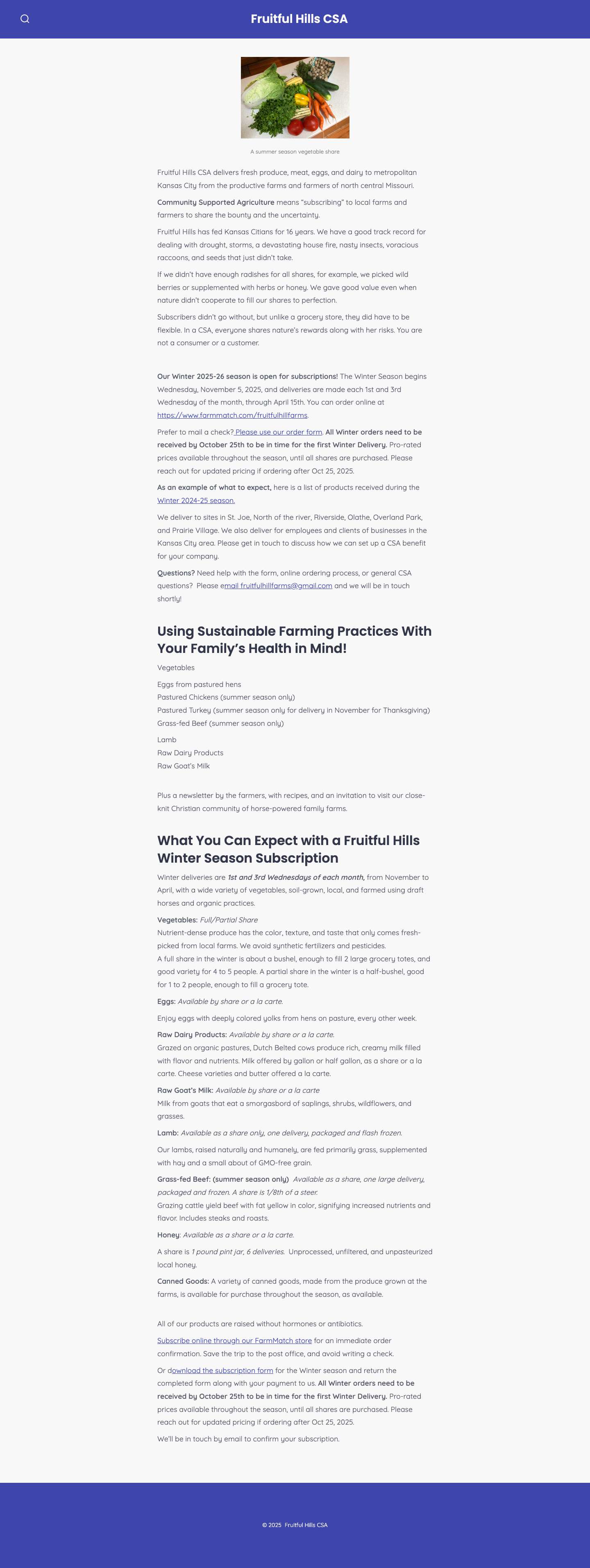 Fruitful Hills CSA

A summer season vegetable share

Fruitful Hills CSA delivers fresh produce, meat, eggs, and dairy to metropolitan Kansas City from the productive farms and farmers of north central Missouri.

Community Supported Agriculture means "subscribing" to local farms and farmers to share the bounty and the uncertainty.

Fruitful Hills has fed Kansas Citians for 16 years. We have a good track record for dealing with drought, storms, a devastating house fire, nasty insects, voracious raccoons, and seeds that just didn't take.

If we didn't have enough radishes for all shares, for example, we picked wild berries or supplemented with herbs or honey. We gave good value even when nature didn't cooperate to fill our shares to perfection.

Subscribers didn't go without, but unlike a grocery store, they did have to be flexible. In a CSA, everyone shares nature's rewards along with her risks. You are not a consumer or a customer.

Our Winter 2025-26 season is open for subscriptions! The Winter Season begins Wednesday, November 5, 2025, and deliveries are made each 1st and 3rd Wednesday of the month, through April 15th. You can order online at https://www.farmmatch.com/fruitfulhillfarms.

Prefer to mail a check? Please use our order form. All Winter orders need to be received by October 25th to be in time for the first Winter Delivery. Pro-rated prices available throughout the season, until all shares are purchased. Please reach out for updated pricing if ordering after Oct 25, 2025.

As an example of what to expect, here is a list of products received during the Winter 2024-25 season.

We deliver to sites in St. Joe, North of the river, Riverside, Olathe, Overland Park, and Prairie Village. We also deliver for employees and clients of businesses in the Kansas City area. Please get in touch to discuss how we can set up a CSA benefit for your company.

Questions? Need help with the form, online ordering process, or general CSA questions? Please email fruitfulhillfarms@gmail.com and we will be in touch shortly!

Using Sustainable Farming Practices With Your Family's Health in Mind!

Vegetables

Eggs from pastured hens
Pastured Chickens (summer season only)
Pastured Turkey (summer season only for delivery in November for Thanksgiving)
Grass-fed Beef (summer season only)

Lamb
Raw Dairy Products
Raw Goat's Milk

Plus a newsletter by the farmers, with recipes, and an invitation to visit our close-knit Christian community of horse-powered family farms.

What You Can Expect with a Fruitful Hills Winter Season Subscription

Winter deliveries are 1st and 3rd Wednesdays of each month, from November to April, with a wide variety of vegetables, soil-grown, local, and farmed using draft horses and organic practices.

Vegetables: Full/Partial Share
Nutrient-dense produce has the color, texture, and taste that only comes fresh-picked from local farms. We avoid synthetic fertilizers and pesticides.
A full share in the winter is about a bushel, enough to fill 2 large grocery totes, and good variety for 4 to 5 people. A partial share in the winter is a half-bushel, good for 1 to 2 people, enough to fill a grocery tote.

Eggs: Available by share or a la carte.

Enjoy eggs with deeply colored yolks from hens on pasture, every other week.

Raw Dairy Products: Available by share or a la carte.
Grazed on organic pastures, Dutch Belted cows produce rich, creamy milk filled with flavor and nutrients. Milk offered by gallon or half gallon, as a share or a la carte. Cheese varieties and butter offered a la carte.

Raw Goat's Milk: Available by share or a la carte
Milk from goats that eat a smorgasbord of saplings, shrubs, wildflowers, and grasses.

Lamb: Available as a share only, one delivery, packaged and flash frozen.

Our lambs, raised naturally and humanely, are fed primarily grass, supplemented with hay and a small about of GMO-free grain.

Grass-fed Beef: (summer season only) Available as a share, one large delivery, packaged and frozen. A share is 1/8th of a steer.
Grazing cattle yield beef with fat yellow in color, signifying increased nutrients and flavor. Includes steaks and roasts.

Honey: Available as a share or a la carte.

A share is 1 pound pint jar, 6 deliveries. Unprocessed, unfiltered, and unpasteurized local honey.

Canned Goods: A variety of canned goods, made from the produce grown at the farms, is available for purchase throughout the season, as available.

All of our products are raised without hormones or antibiotics.

Subscribe online through our FarmMatch store for an immediate order confirmation. Save the trip to the post office, and avoid writing a check.

Or download the subscription form for the Winter season and return the completed form along with your payment to us. All Winter orders need to be received by October 25th to be in time for the first Winter Delivery. Pro-rated prices available throughout the season, until all shares are purchased. Please reach out for updated pricing if ordering after Oct 25, 2025.

We'll be in touch by email to confirm your subscription.

© 2025 Fruitful Hills CSA